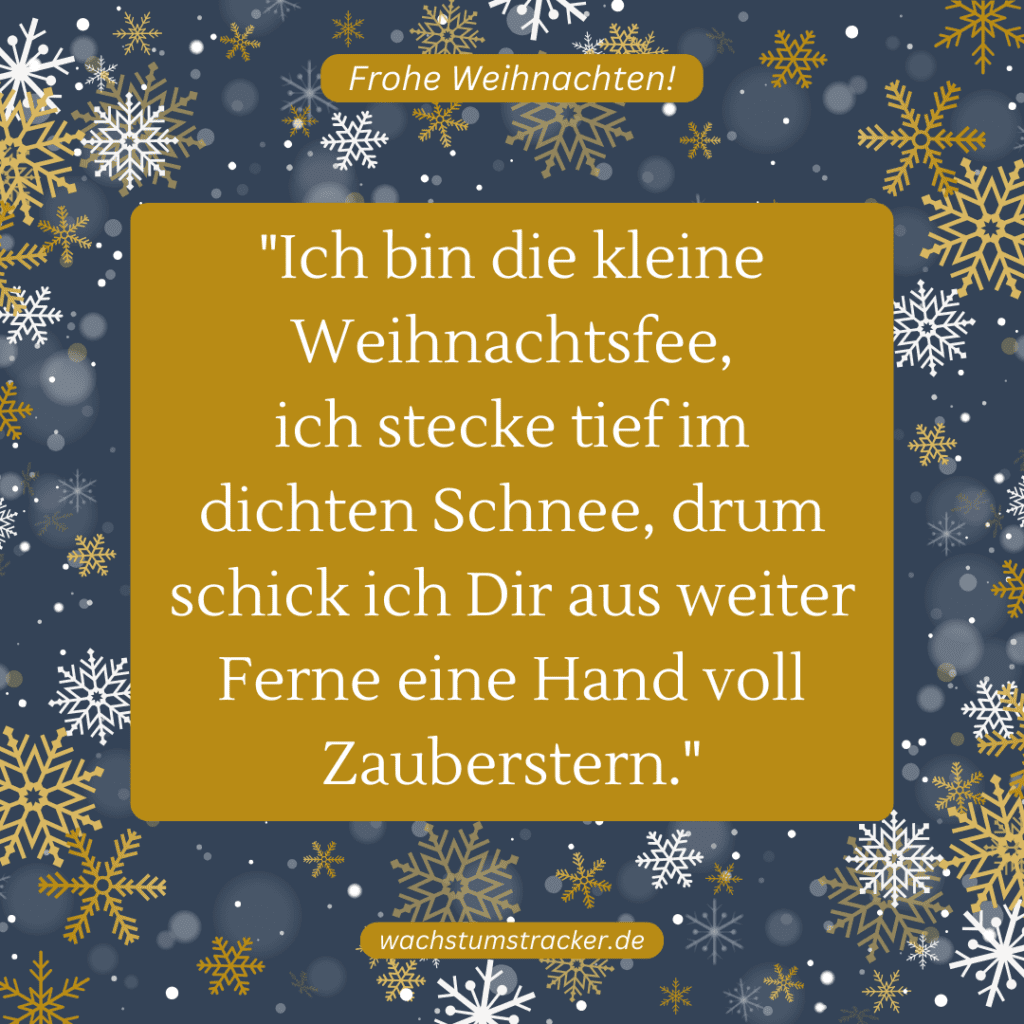 Frohe Weihnachten!

"Ich bin die kleine Weihnachtsfee, ich stecke tief im dichten Schnee, drum schick ich Dir aus weiter Ferne eine Hand voll Zauberstern."

wachstumstracker.de